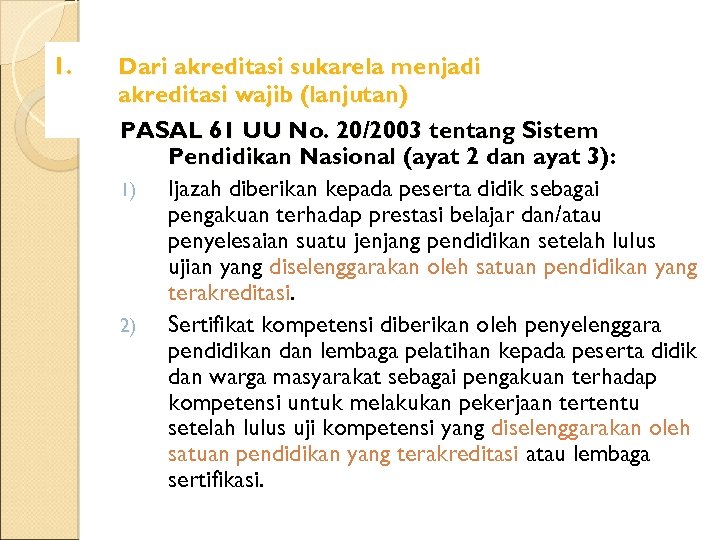 1. Dari akreditasi sukarela menjadi akreditasi wajib (lanjutan)

PASAL 61 UU No. 20/2003 tentang Sistem Pendidikan Nasional (ayat 2 dan ayat 3):

1) Ijazah diberikan kepada peserta didik sebagai pengakuan terhadap prestasi belajar dan/atau penyelesaian suatu jenjang pendidikan setelah lulus ujian yang diselenggarakan oleh satuan pendidikan yang terakreditasi.

2) Sertifikat kompetensi diberikan oleh penyelenggara pendidikan dan lembaga pelatihan kepada peserta didik dan warga masyarakat sebagai pengakuan terhadap kompetensi untuk melakukan pekerjaan tertentu setelah lulus uji kompetensi yang diselenggarakan oleh satuan pendidikan yang terakreditasi atau lembaga sertifikasi.